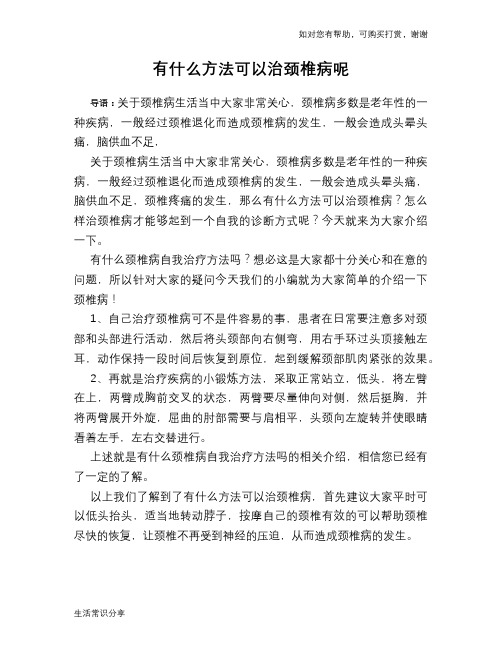 如对您有帮助，可购买打赏，谢谢

有什么方法可以治颈椎病呢

导语：关于颈椎病生活当中大家非常关心，颈椎病多数是老年性的一种疾病，一般经过颈椎退化而造成颈椎病的发生，一般会造成头晕头痛，脑供血不足，

关于颈椎病生活当中大家非常关心，颈椎病多数是老年性的一种疾病，一般经过颈椎退化而造成颈椎病的发生，一般会造成头晕头痛，脑供血不足，颈椎疼痛的发生，那么有什么方法可以治颈椎病？怎么样治颈椎病才能够起到一个自我的诊断方式呢？今天就来为大家介绍一下。

有什么颈椎病自我治疗方法吗？想必这是大家都十分关心和在意的问题，所以针对大家的疑问今天我们的小编就为大家简单的介绍一下颈椎病！

1、自己治疗颈椎病可不是件容易的事，患者在日常要注意多对颈部和头部进行活动，然后将头颈部向右侧弯，用右手环过头顶接触左耳，动作保持一段时间后恢复到原位，起到缓解颈部肌肉紧张的效果。

2、再就是治疗疾病的小锻炼方法，采取正常站立，低头，将左臂在上，两臂成胸前交叉的状态，两臂要尽量伸向对侧，然后挺胸，并将两臂展开外旋，屈曲的肘部需要与肩相平，头颈向左旋转并使眼睛看着左手，左右交替进行。

上述就是有什么颈椎病自我治疗方法吗的相关介绍，相信您已经有了一定的了解。

以上我们了解到了有什么方法可以治颈椎病，首先建议大家平时可以低头抬头，适当地转动脖子，按摩自己的颈椎有效的可以帮助颈椎尽快的恢复，让颈椎不再受到神经的压迫，从而造成颈椎病的发生。

生活常识分享